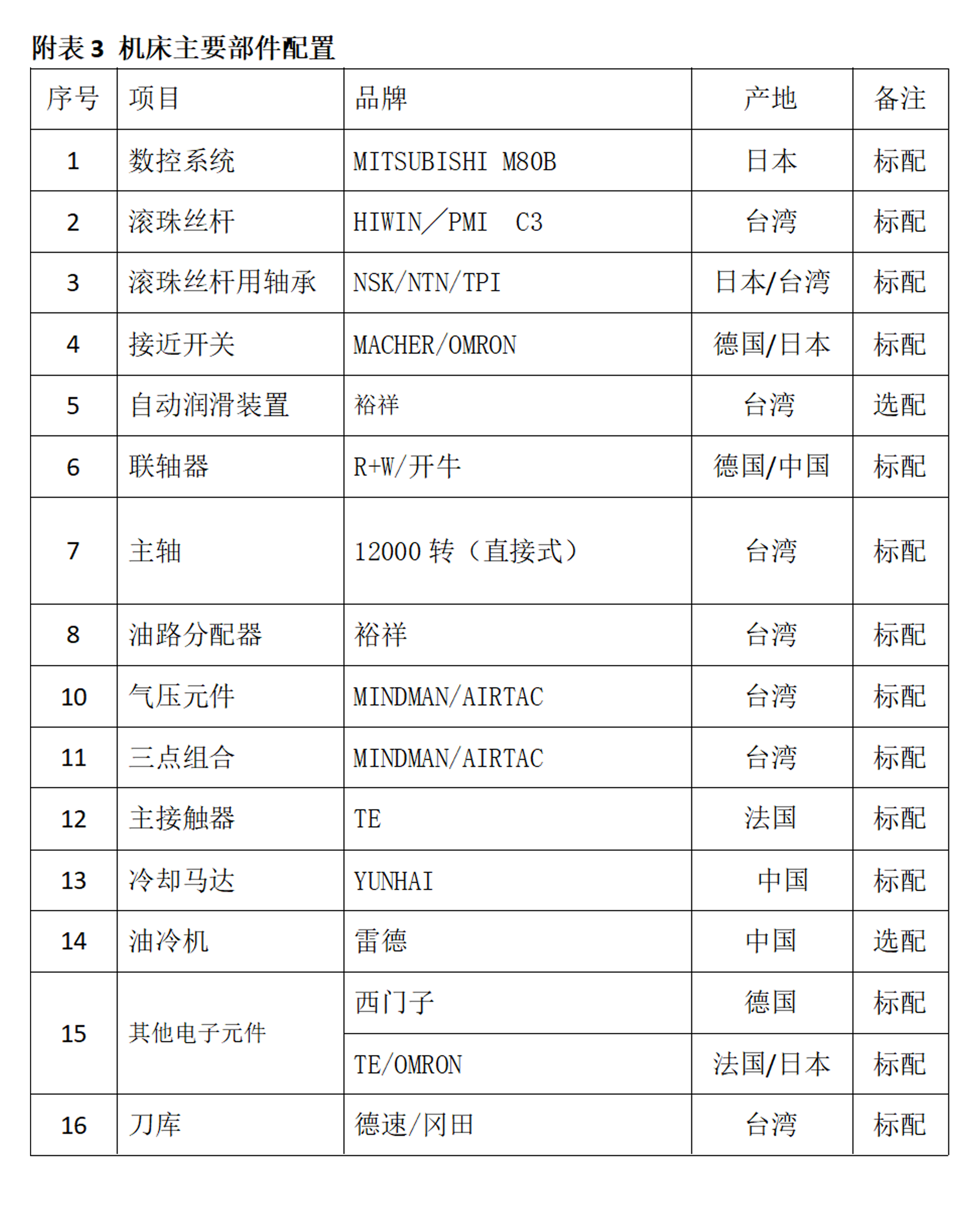 附表 3 机床主要部件配置

| 序号 | 项目 | 品牌 | 产地 | 备注 |
|---|---|---|---|---|
| 1 | 数控系统 | MITSUBISHI M80B | 日本 | 标配 |
| 2 | 滚珠丝杆 | HIWIN／PMI C3 | 台湾 | 标配 |
| 3 | 滚珠丝杆用轴承 | NSK/NTN/TPI | 日本/台湾 | 标配 |
| 4 | 接近开关 | MACHER/OMRON | 德国/日本 | 标配 |
| 5 | 自动润滑装置 | 裕祥 | 台湾 | 选配 |
| 6 | 联轴器 | R+W/开牛 | 德国/中国 | 标配 |
| 7 | 主轴 | 12000 转（直接式） | 台湾 | 标配 |
| 8 | 油路分配器 | 裕祥 | 台湾 | 标配 |
| 10 | 气压元件 | MINDMAN/AIRTAC | 台湾 | 标配 |
| 11 | 三点组合 | MINDMAN/AIRTAC | 台湾 | 标配 |
| 12 | 主接触器 | TE | 法国 | 标配 |
| 13 | 冷却马达 | YUNHAI | 中国 | 标配 |
| 14 | 油冷机 | 雷德 | 中国 | 选配 |
| 15 | 其他电子元件 | 西门子 | 德国 | 标配 |
|  |  | TE/OMRON | 法国/日本 | 标配 |
| 16 | 刀库 | 德速/冈田 | 台湾 | 标配 |